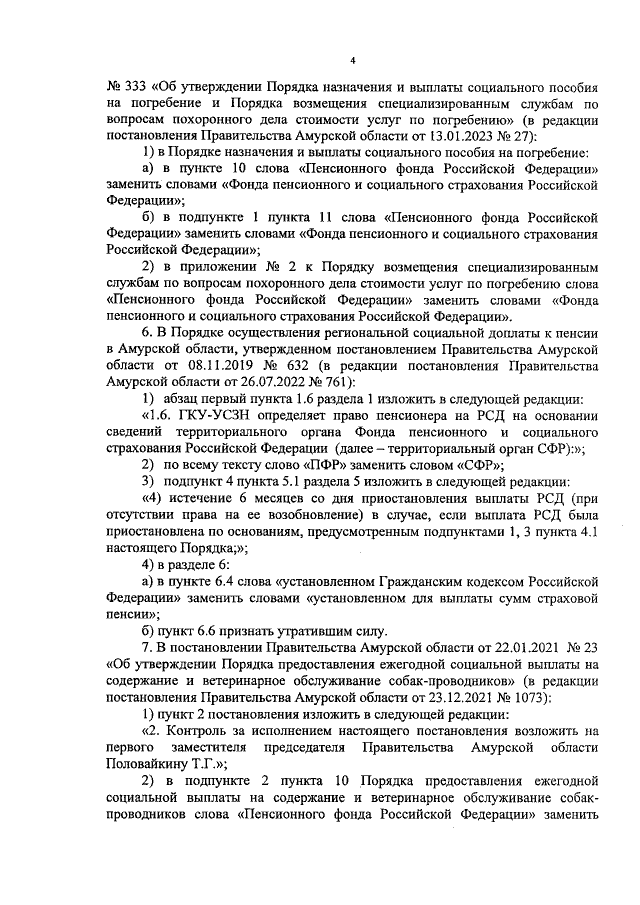 4

№ 333 «Об утверждении Порядка назначения и выплаты социального пособия на погребение и Порядка возмещения специализированным службам по вопросам похоронного дела стоимости услуг по погребению» (в редакции постановления Правительства Амурской области от 13.01.2023 № 27):

1) в Порядке назначения и выплаты социального пособия на погребение:

а) в пункте 10 слова «Пенсионного фонда Российской Федерации» заменить словами «Фонда пенсионного и социального страхования Российской Федерации»;

б) в подпункте 1 пункта 11 слова «Пенсионного фонда Российской Федерации» заменить словами «Фонда пенсионного и социального страхования Российской Федерации»;

2) в приложении № 2 к Порядку возмещения специализированным службам по вопросам похоронного дела стоимости услуг по погребению слова «Пенсионного фонда Российской Федерации» заменить словами «Фонда пенсионного и социального страхования Российской Федерации».

6. В Порядке осуществления региональной социальной доплаты к пенсии в Амурской области, утвержденном постановлением Правительства Амурской области от 08.11.2019 № 632 (в редакции постановления Правительства Амурской области от 26.07.2022 № 761):

1) абзац первый пункта 1.6 раздела 1 изложить в следующей редакции:

«1.6. ГКУ-УСЗН определяет право пенсионера на РСД на основании сведений территориального органа Фонда пенсионного и социального страхования Российской Федерации (далее – территориальный орган СФР):»;

2) по всему тексту слово «ПФР» заменить словом «СФР»;

3) подпункт 4 пункта 5.1 раздела 5 изложить в следующей редакции:

«4) истечение 6 месяцев со дня приостановления выплаты РСД (при отсутствии права на ее возобновление) в случае, если выплата РСД была приостановлена по основаниям, предусмотренным подпунктами 1, 3 пункта 4.1 настоящего Порядка;»;

4) в разделе 6:

а) в пункте 6.4 слова «установленном Гражданским кодексом Российской Федерации» заменить словами «установленном для выплаты сумм страховой пенсии»;

б) пункт 6.6 признать утратившим силу.

7. В постановлении Правительства Амурской области от 22.01.2021 № 23 «Об утверждении Порядка предоставления ежегодной социальной выплаты на содержание и ветеринарное обслуживание собак-проводников» (в редакции постановления Правительства Амурской области от 23.12.2021 № 1073):

1) пункт 2 постановления изложить в следующей редакции:

«2. Контроль за исполнением настоящего постановления возложить на первого заместителя председателя Правительства Амурской области Половайкину Т.Г.»;

2) в подпункте 2 пункта 10 Порядка предоставления ежегодной социальной выплаты на содержание и ветеринарное обслуживание собак-проводников слова «Пенсионного фонда Российской Федерации» заменить